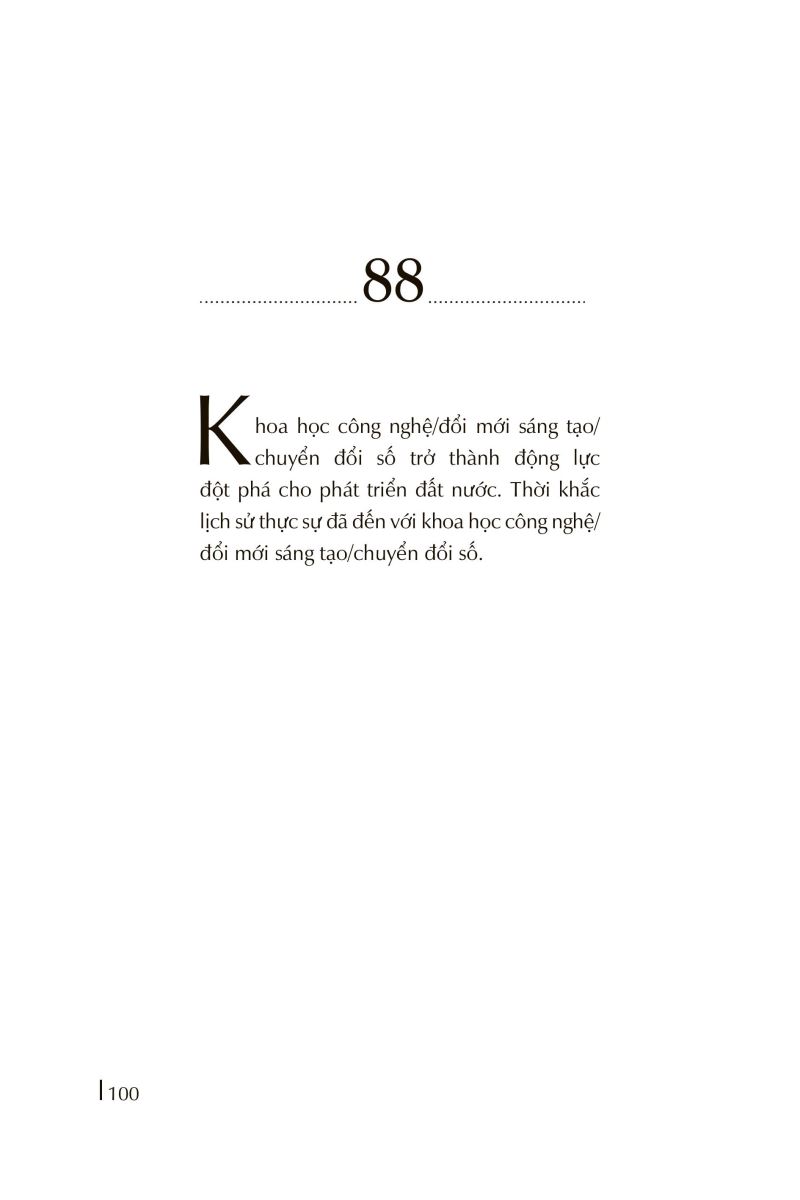 88

Khoa học công nghệ/đổi mới sáng tạo/chuyển đổi số trở thành động lực đột phá cho phát triển đất nước. Thời khắc lịch sử thực sự đã đến với khoa học công nghệ/đổi mới sáng tạo/chuyển đổi số.

100